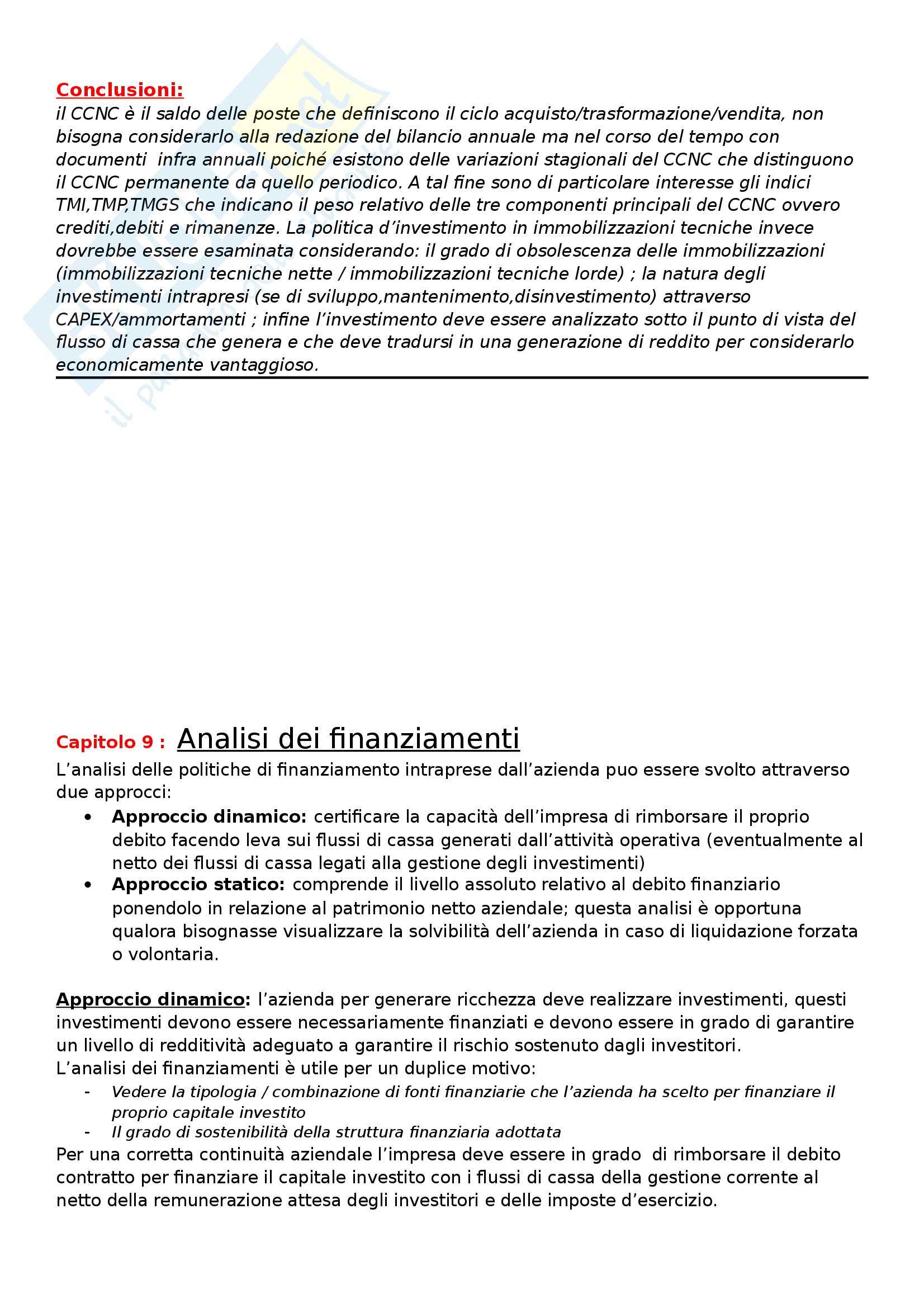 Conclusioni:
il CCNC è il saldo delle poste che definiscono il ciclo acquisto/trasformazione/vendita, non bisogna considerarlo alla redazione del bilancio annuale ma nel corso del tempo con documenti infra annuali poiché esistono delle variazioni stagionali del CCNC che distinguono il CCNC permanente da quello periodico. A tal fine sono di particolare interesse gli indici TMI,TMP,TMGS che indicano il peso relativo delle tre componenti principali del CCNC ovvero crediti,debiti e rimanenze. La politica d'investimento in immobilizzazioni tecniche invece dovrebbe essere esaminata considerando: il grado di obsolescenza delle immobilizzazioni (immobilizzazioni tecniche nette / immobilizzazioni tecniche lorde) ; la natura degli investimenti intrapresi (se di sviluppo,mantenimento,disinvestimento) attraverso CAPEX/ammortamenti ; infine l'investimento deve essere analizzato sotto il punto di vista del flusso di cassa che genera e che deve tradursi in una generazione di reddito per considerarlo economicamente vantaggioso.

Capitolo 9 : Analisi dei finanziamenti
L'analisi delle politiche di finanziamento intraprese dall'azienda puo essere svolto attraverso due approcci:
• Approccio dinamico: certificare la capacità dell'impresa di rimborsare il proprio debito facendo leva sui flussi di cassa generati dall'attività operativa (eventualmente al netto dei flussi di cassa legati alla gestione degli investimenti)
• Approccio statico: comprende il livello assoluto relativo al debito finanziario ponendolo in relazione al patrimonio netto aziendale; questa analisi è opportuna qualora bisognasse visualizzare la solvibilità dell'azienda in caso di liquidazione forzata o volontaria.

Approccio dinamico: l'azienda per generare ricchezza deve realizzare investimenti, questi investimenti devono essere necessariamente finanziati e devono essere in grado di garantire un livello di redditività adeguato a garantire il rischio sostenuto dagli investitori.
L'analisi dei finanziamenti è utile per un duplice motivo:
- Vedere la tipologia / combinazione di fonti finanziarie che l'azienda ha scelto per finanziare il proprio capitale investito
- Il grado di sostenibilità della struttura finanziaria adottata
Per una corretta continuità aziendale l'impresa deve essere in grado di rimborsare il debito contratto per finanziare il capitale investito con i flussi di cassa della gestione corrente al netto della remunerazione attesa degli investitori e delle imposte d'esercizio.